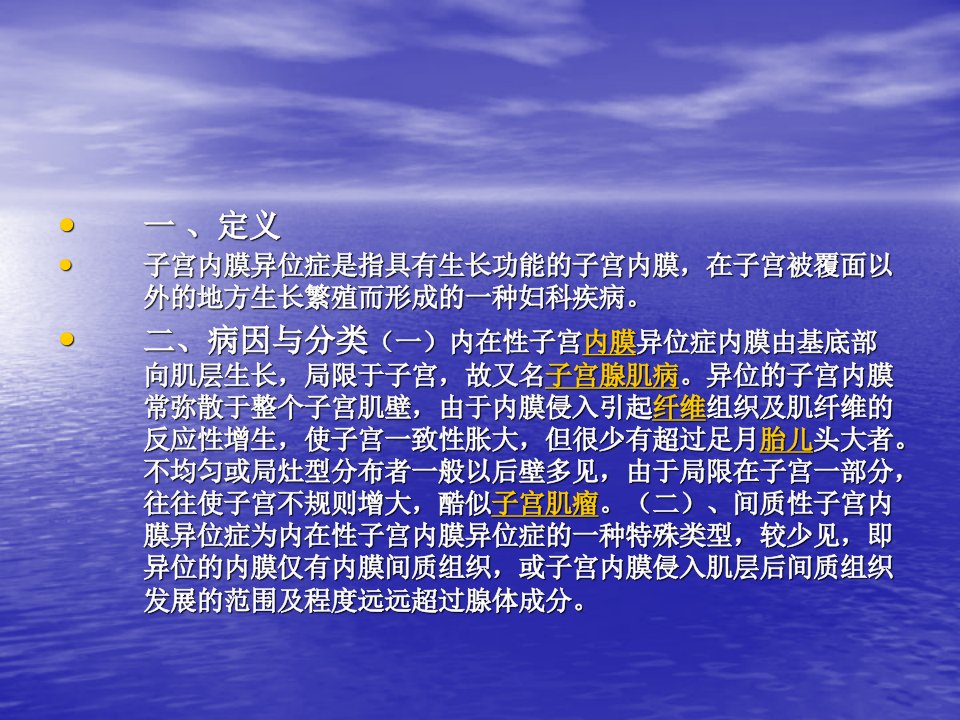 • 一 、定义

• 子宫内膜异位症是指具有生长功能的子宫内膜，在子宫被覆面以外的地方生长繁殖而形成的一种妇科疾病。

• 二、病因与分类（一）内在性子宫内膜异位症内膜由基底部向肌层生长，局限于子宫，故又名子宫腺肌病。异位的子宫内膜常弥散于整个子宫肌壁，由于内膜侵入引起纤维组织及肌纤维的反应性增生，使子宫一致性胀大，但很少有超过足月胎儿头大者。不均匀或局灶型分布者一般以后壁多见，由于局限在子宫一部分，往往使子宫不规则增大，酷似子宫肌瘤。（二）、间质性子宫内膜异位症为内在性子宫内膜异位症的一种特殊类型，较少见，即异位的内膜仅有内膜间质组织，或子宫内膜侵入肌层后间质组织发展的范围及程度远远超过腺体成分。